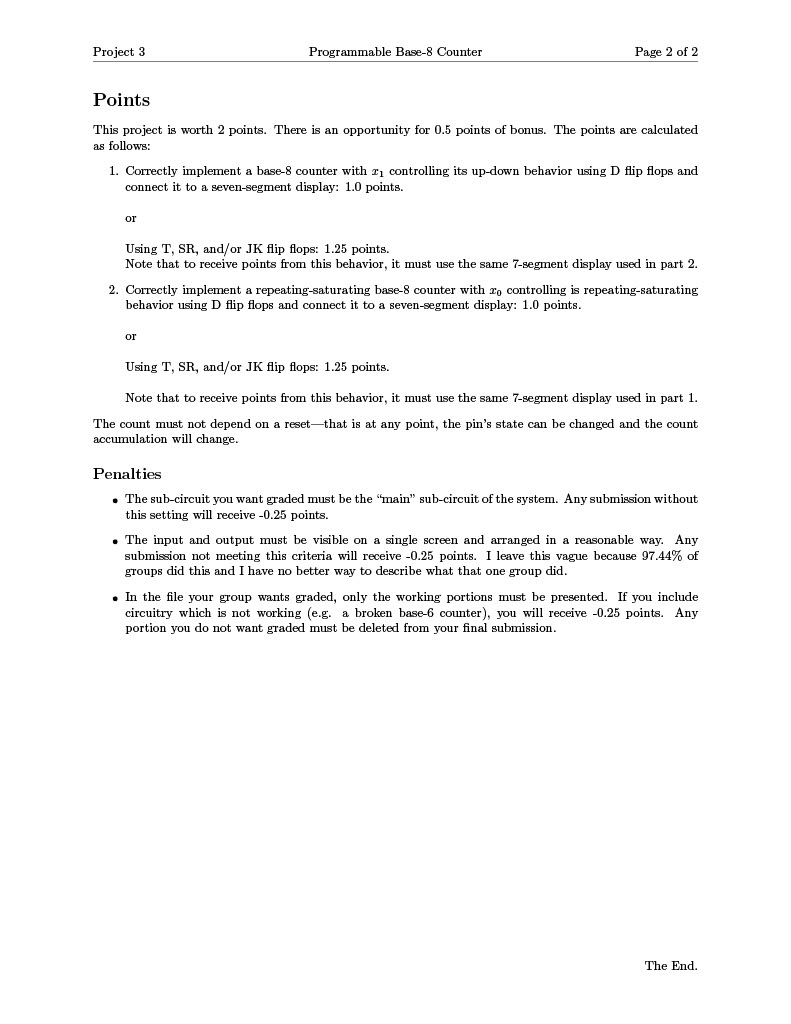 Project 3 Programmable Base-8 Counter Page 2 of 2

Points

This project is worth 2 points. There is an opportunity for 0.5 points of bonus. The points are calculated as follows:

1. Correctly implement a base-8 counter with $x_1$ controlling its up-down behavior using D flip flops and connect it to a seven-segment display: 1.0 points.

or

Using T, SR, and/or JK flip flops: 1.25 points.
Note that to receive points from this behavior, it must use the same 7-segment display used in part 2.

2. Correctly implement a repeating-saturating base-8 counter with $x_0$ controlling is repeating-saturating behavior using D flip flops and connect it to a seven-segment display: 1.0 points.

or

Using T, SR, and/or JK flip flops: 1.25 points.

Note that to receive points from this behavior, it must use the same 7-segment display used in part 1.

The count must not depend on a reset—that is at any point, the pin's state can be changed and the count accumulation will change.

Penalties

• The sub-circuit you want graded must be the "main" sub-circuit of the system. Any submission without this setting will receive -0.25 points.

• The input and output must be visible on a single screen and arranged in a reasonable way. Any submission not meeting this criteria will receive -0.25 points. I leave this vague because 97.44% of groups did this and I have no better way to describe what that one group did.

• In the file your group wants graded, only the working portions must be presented. If you include circuitry which is not working (e.g. a broken base-6 counter), you will receive -0.25 points. Any portion you do not want graded must be deleted from your final submission.

The End.